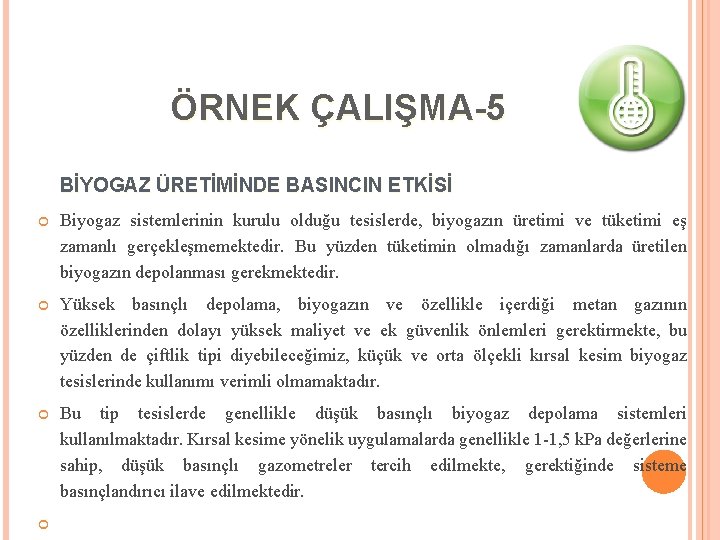 ÖRNEK ÇALIŞMA-5

BİYOGAZ ÜRETİMİNDE BASINCIN ETKİSİ

Biyogaz sistemlerinin kurulu olduğu tesislerde, biyogazın üretimi ve tüketimi eş zamanlı gerçekleşmemektedir. Bu yüzden tüketimin olmadığı zamanlarda üretilen biyogazın depolanması gerekmektedir.

Yüksek basınçlı depolama, biyogazın ve özellikle içerdiği metan gazının özelliklerinden dolayı yüksek maliyet ve ek güvenlik önlemleri gerektirmekte, bu yüzden de çiftlik tipi diyebileceğimiz, küçük ve orta ölçekli kırsal kesim biyogaz tesislerinde kullanımı verimli olmamaktadır.

Bu tip tesislerde genellikle düşük basınçlı biyogaz depolama sistemleri kullanılmaktadır. Kırsal kesime yönelik uygulamalarda genellikle 1-1,5 kPa değerlerine sahip, düşük basınçlı gazometreler tercih edilmekte, gerektiğinde sisteme basınçlandırıcı ilave edilmektedir.